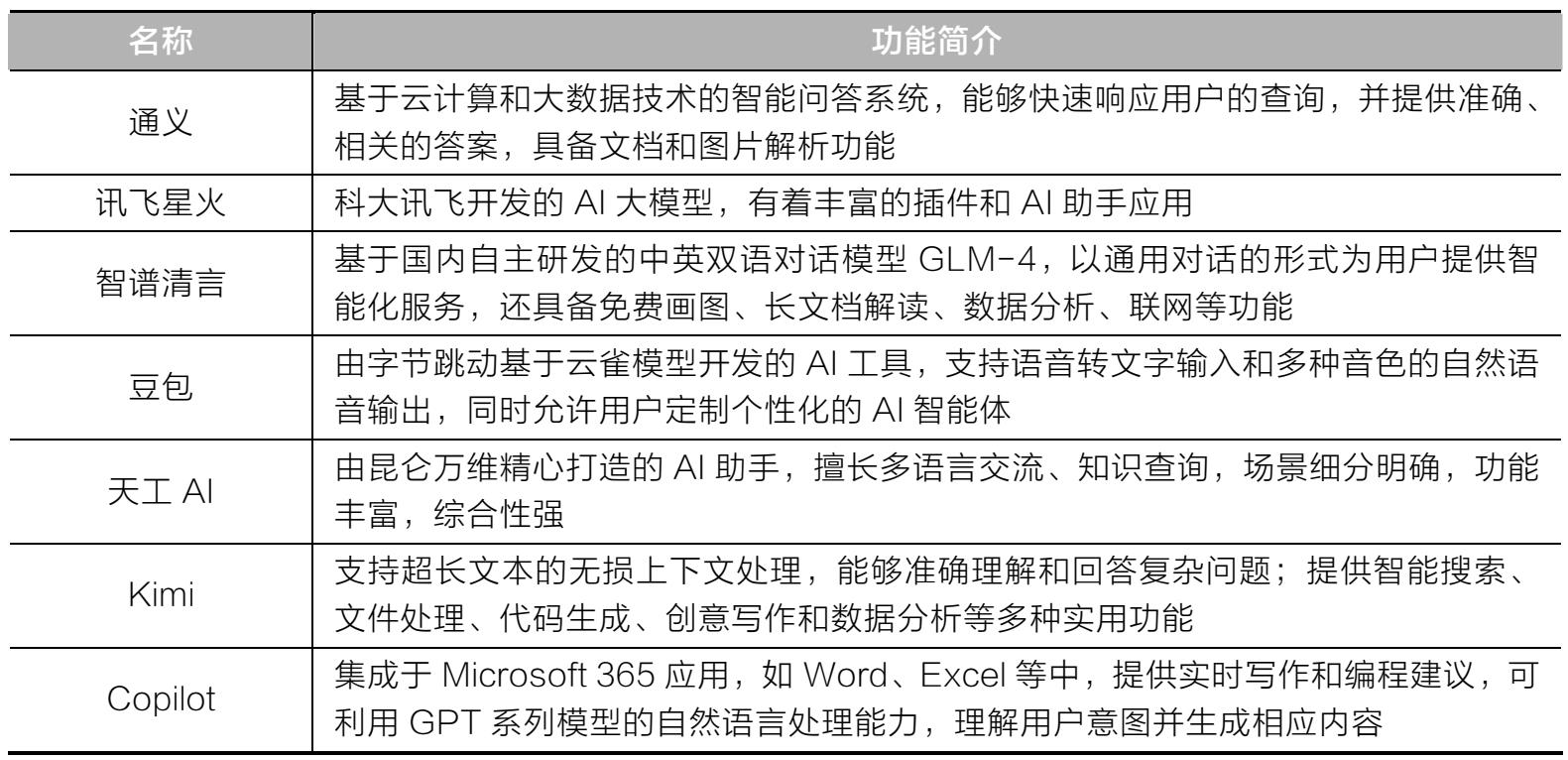 | 名称 | 功能简介 |
|---|---|
| 通义 | 基于云计算和大数据技术的智能问答系统，能够快速响应用户的查询，并提供准确、相关的答案，具备文档和图片解析功能 |
| 讯飞星火 | 科大讯飞开发的 AI 大模型，有着丰富的插件和 AI 助手应用 |
| 智谱清言 | 基于国内自主研发的中英双语对话模型 GLM-4，以通用对话的形式为用户提供智能化服务，还具备免费画图、长文档解读、数据分析、联网等功能 |
| 豆包 | 由字节跳动基于云雀模型开发的 AI 工具，支持语音转文字输入和多种音色的自然语音输出，同时允许用户定制个性化的 AI 智能体 |
| 天工 AI | 由昆仑万维精心打造的 AI 助手，擅长多语言交流、知识查询，场景细分明确，功能丰富，综合性强 |
| Kimi | 支持超长文本的无损上下文处理，能够准确理解和回答复杂问题；提供智能搜索、文件处理、代码生成、创意写作和数据分析等多种实用功能 |
| Copilot | 集成于 Microsoft 365 应用，如 Word、Excel 等中，提供实时写作和编程建议，可利用 GPT 系列模型的自然语言处理能力，理解用户意图并生成相应内容 |